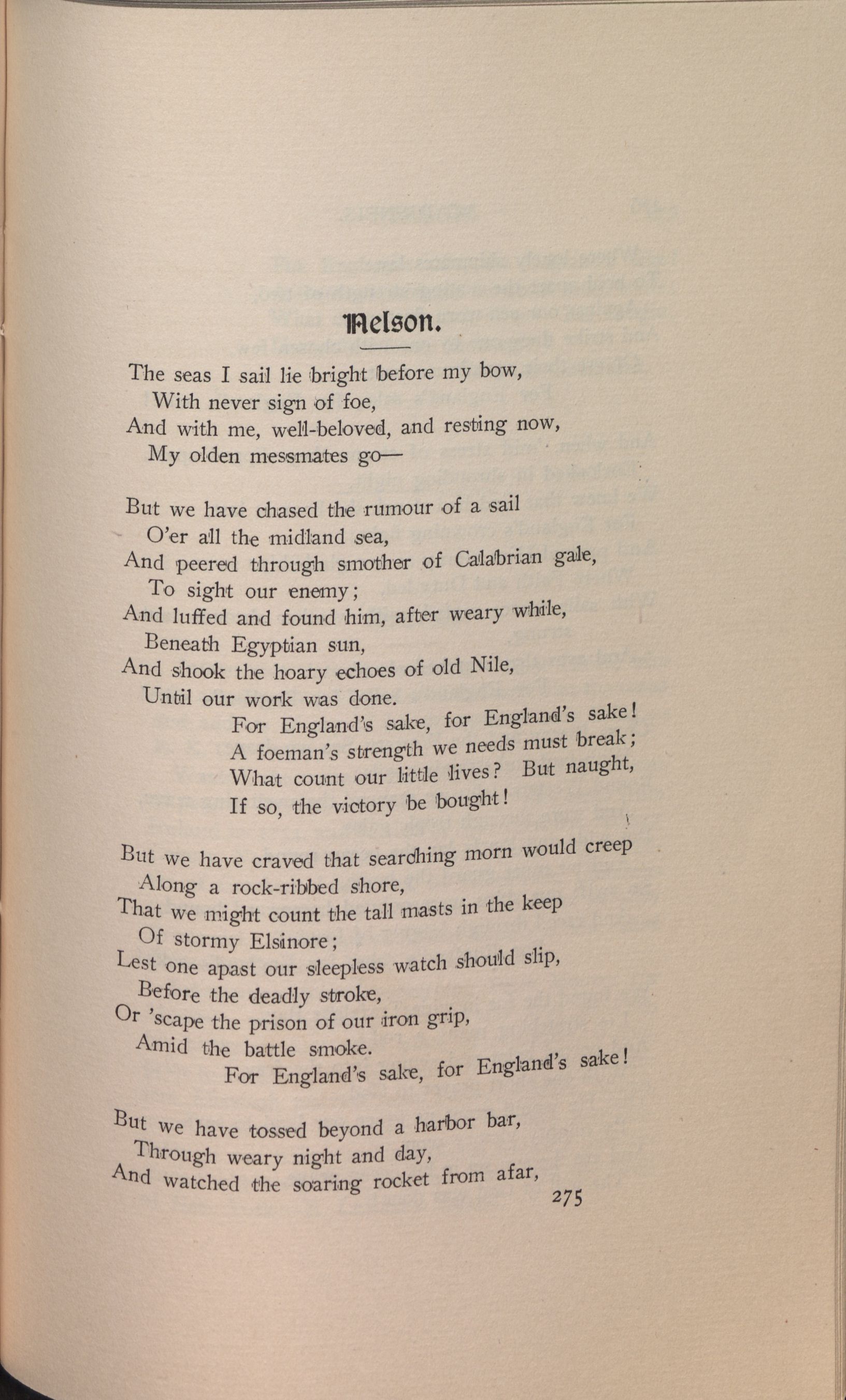 Nelson.

The seas I sail lie bright before my bow,
With never sign of foe,
And with me, well-beloved, and resting now,
My olden messmates go—

But we have chased the rumour of a sail
O'er all the midland sea,
And peered through smother of Calabrian gale,
To sight our enemy;
And luffed and found him, after weary while,
Beneath Egyptian sun,
And shook the hoary echoes of old Nile,
Until our work was done.
For England's sake, for England's sake!
A foeman's strength we needs must break;
What count our little lives? But naught,
If so, the victory be bought!

But we have craved that searching morn would creep
Along a rock-ribbed shore,
That we might count the tall masts in the keep
Of stormy Elsinore;
Lest one apast our sleepless watch should slip,
Before the deadly stroke,
Or 'scape the prison of our iron grip,
Amid the battle smoke.
For England's sake, for England's sake!

But we have tossed beyond a harbor bar,
Through weary night and day,
And watched the soaring rocket from afar,

275